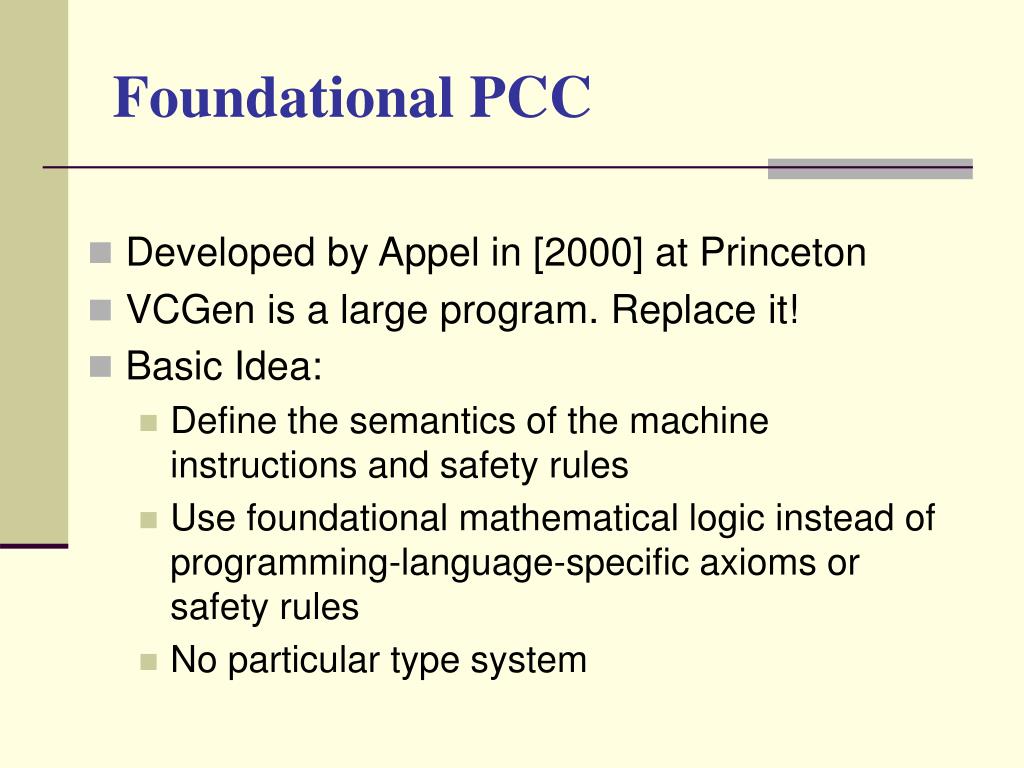 Foundational PCC

Developed by Appel in [2000] at Princeton

VCGen is a large program. Replace it!

Basic Idea:

Define the semantics of the machine instructions and safety rules

Use foundational mathematical logic instead of programming-language-specific axioms or safety rules

No particular type system